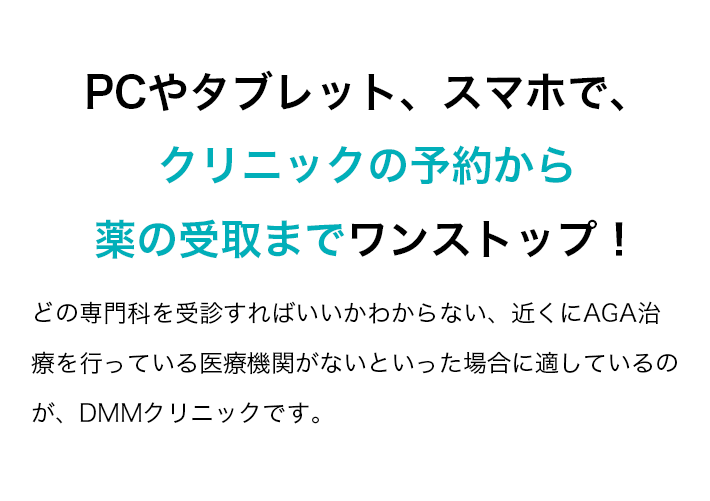 PCやタブレット、スマホで、
クリニックの予約から
薬の受取までワンストップ！

どの専門科を受診すればいいかわからない、近くにAGA治療を行っている医療機関がないといった場合に適しているのが、DMMクリニックです。